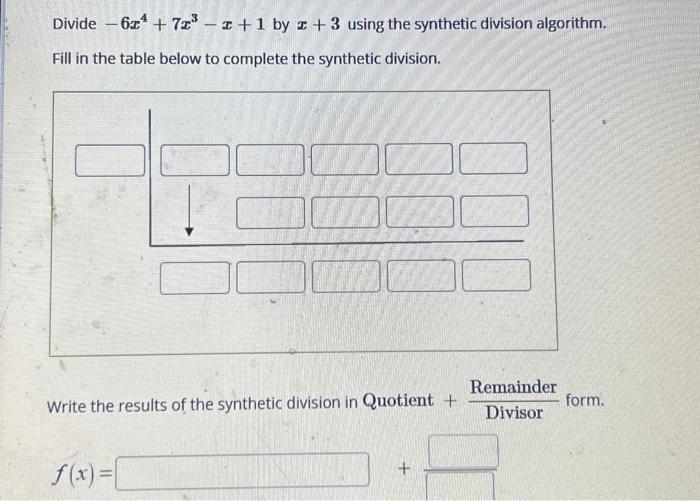 Divide $-6x^4 + 7x^3 - x + 1$ by $x + 3$ using the synthetic division algorithm.

Fill in the table below to complete the synthetic division.

Write the results of the synthetic division in $\text{Quotient} + \frac{\text{Remainder}}{\text{Divisor}}$ form.

$f(x) =$ $+$